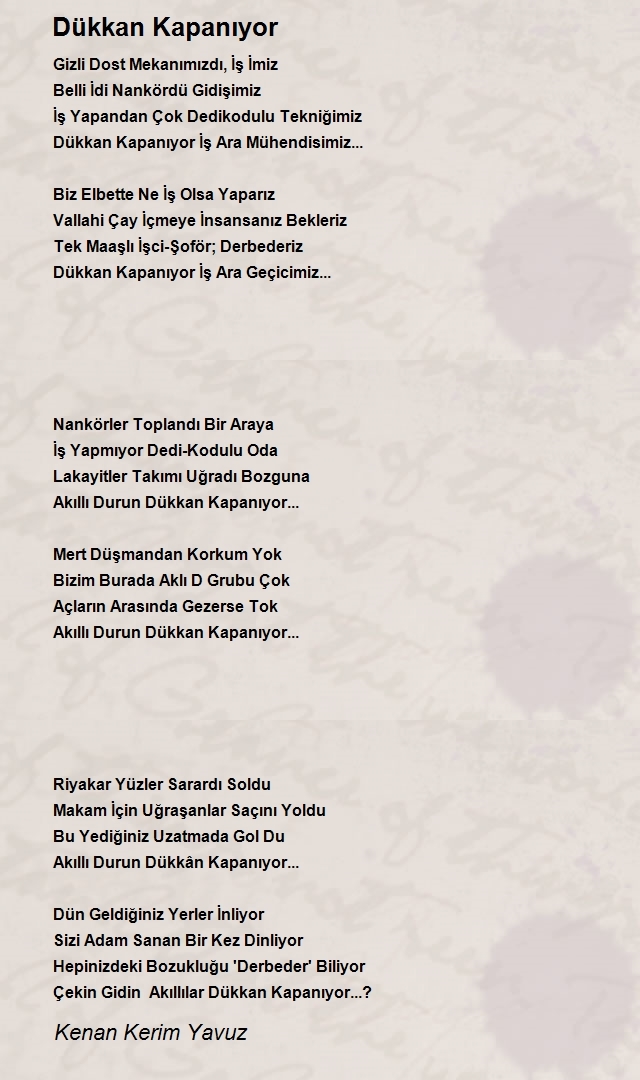 Dükkan Kapanıyor

Gizli Dost Mekanımızdı, İş İmiz
Belli İdi Nankördü Gidişimiz
İş Yapandan Çok Dedikodulu Tekniğimiz
Dükkan Kapanıyor İş Ara Mühendisimiz...

Biz Elbette Ne İş Olsa Yaparız
Vallahi Çay İçmeye İnsansanız Bekleriz
Tek Maaşlı İşci-Şoför; Derbederiz
Dükkan Kapanıyor İş Ara Geçicimiz...

Nankörler Toplandı Bir Araya
İş Yapmıyor Dedi-Kodulu Oda
Lakayitler Takımı Uğradı Bozguna
Akıllı Durun Dükkan Kapanıyor...

Mert Düşmandan Korkum Yok
Bizim Burada Aklı D Grubu Çok
Açların Arasında Gezerse Tok
Akıllı Durun Dükkan Kapanıyor...

Riyakar Yüzler Sarardı Soldu
Makam İçin Uğraşanlar Saçını Yoldu
Bu Yediğiniz Uzatmada Gol Du
Akıllı Durun Dükkân Kapanıyor...

Dün Geldiğiniz Yerler İnliyor
Sizi Adam Sanan Bir Kez Dinliyor
Hepinizdeki Bozukluğu 'Derbeder' Biliyor
Çekin Gidin Akıllılar Dükkan Kapanıyor...?

Kenan Kerim Yavuz